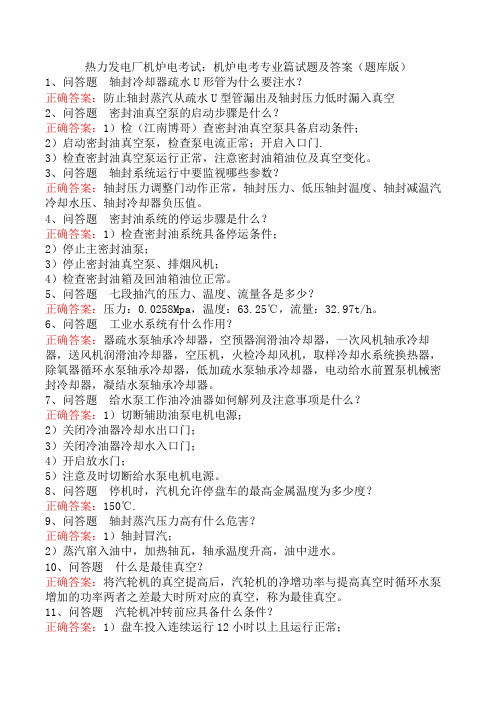 热力发电厂机炉电考试：机炉电考专业篇试题及答案（题库版）

1、问答题　轴封冷却器疏水U形管为什么要注水？

正确答案：防止轴封蒸汽从疏水U型管漏出及轴封压力低时漏入真空

2、问答题　密封油真空泵的启动步骤是什么？

正确答案：1）检（江南博哥）查密封油真空泵具备启动条件；

2）启动密封油真空泵，检查泵电流正常；开启入口门.

3）检查密封油真空泵运行正常，注意密封油箱油位及真空变化。

3、问答题　轴封系统运行中要监视哪些参数？

正确答案：轴封压力调整门动作正常，轴封压力、低压轴封温度、轴封减温汽冷却水压、轴封冷却器负压值。

4、问答题　密封油系统的停运步骤是什么？

正确答案：1）检查密封油系统具备停运条件；

2）停止主密封油泵；

3）停止密封油真空泵、排烟风机；

4）检查密封油箱及回油箱油位正常。

5、问答题　七段抽汽的压力、温度、流量各是多少？

正确答案：压力：0.0258Mpa，温度：63.25℃，流量：32.97t/h。

6、问答题　工业水系统有什么作用？

正确答案：器疏水泵轴承冷却器，空预器润滑油冷却器，一次风机轴承冷却器，送风机润滑油冷却器，空压机，火检冷却风机，取样冷却水系统换热器，除氧器循环水泵轴承冷却器，低加疏水泵轴承冷却器，电动给水前置泵机械密封冷却器，凝结水泵轴承冷却器。

7、问答题　给水泵工作油冷油器如何解列及注意事项是什么？

正确答案：1）切断辅助油泵电机电源；

2）关闭冷油器冷却水出口门；

3）关闭冷油器冷却水入口门；

4）开启放水门；

5）注意及时切断给水泵电机电源。

8、问答题　停机时，汽机允许停盘车的最高金属温度为多少度？

正确答案：150℃.

9、问答题　轴封蒸汽压力高有什么危害？

正确答案：1）轴封冒汽；

2）蒸汽窜入油中，加热轴瓦，轴承温度升高，油中进水。

10、问答题　什么是最佳真空？

正确答案：将汽轮机的真空提高后，汽轮机的净增功率与提高真空时循环水泵增加的功率两者之差最大时所对应的真空，称为最佳真空。

11、问答题　汽轮机冲转前应具备什么条件？

正确答案：1）盘车投入连续运行12小时以上且运行正常；